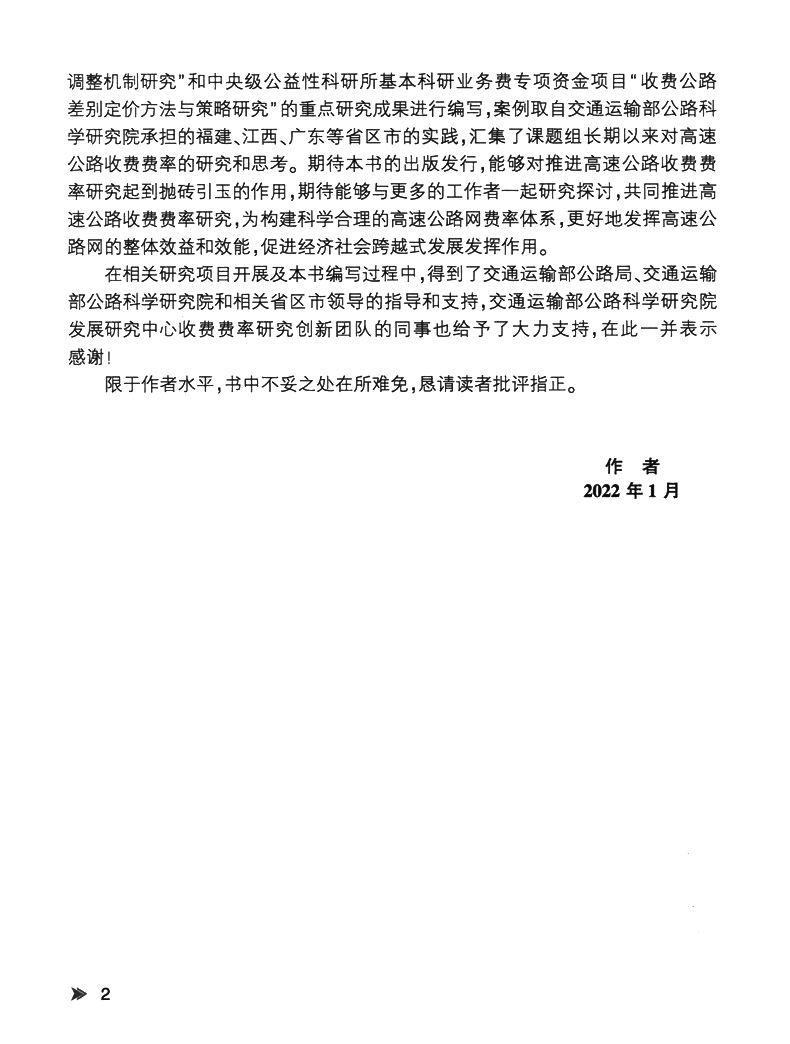 调整机制研究”和中央级公益性科研所基本科研业务费专项资金项目“收费公路差别定价方法与策略研究”的重点研究成果进行编写，案例取自交通运输部公路科学研究院承担的福建、江西、广东等省区市的实践，汇集了课题组长期以来对高速公路收费费率的研究和思考。期待本书的出版发行，能够对推进高速公路收费费率研究起到抛砖引玉的作用，期待能够与更多的工作者一起研究探讨，共同推进高速公路收费费率研究，为构建科学合理的高速公路网费率体系，更好地发挥高速公路网的整体效益和效能，促进经济社会跨越式发展发挥作用。

在相关研究项目开展及本书编写过程中，得到了交通运输部公路局、交通运输部公路科学研究院和相关省区市领导的指导和支持，交通运输部公路科学研究院发展研究中心收费费率研究创新团队的同事也给予了大力支持，在此一并表示感谢！

限于作者水平，书中不妥之处在所难免，恳请读者批评指正。

作　者
2022 年 1 月

2